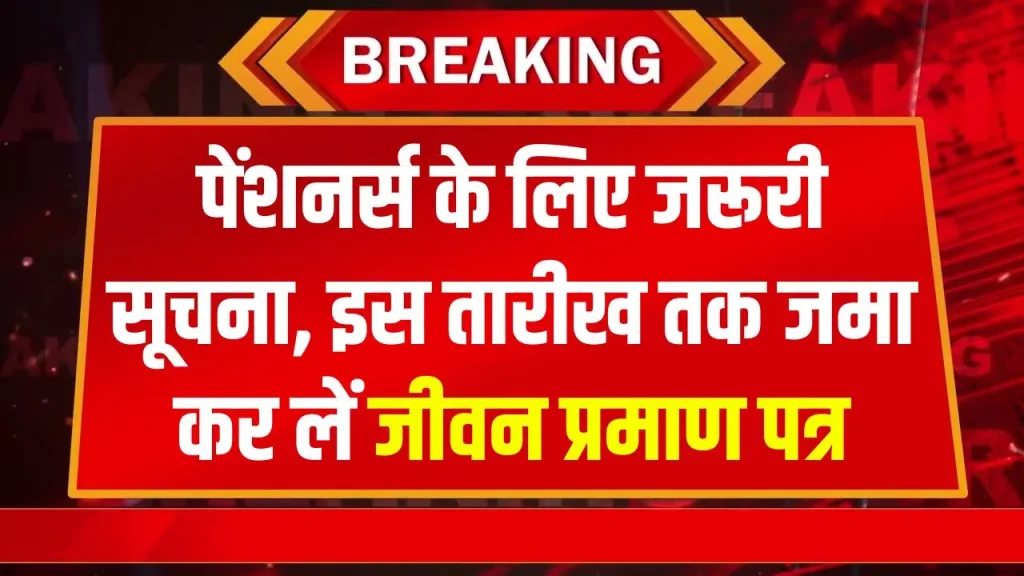 BREAKING

पेंशनर्स के लिए जरूरी सूचना, इस तारीख तक जमा कर लें जीवन प्रमाण पत्र